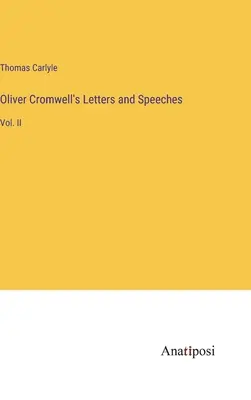 Thomas Carlyle

Oliver Cromwell's Letters and Speeches

Vol. II

Anatiposi